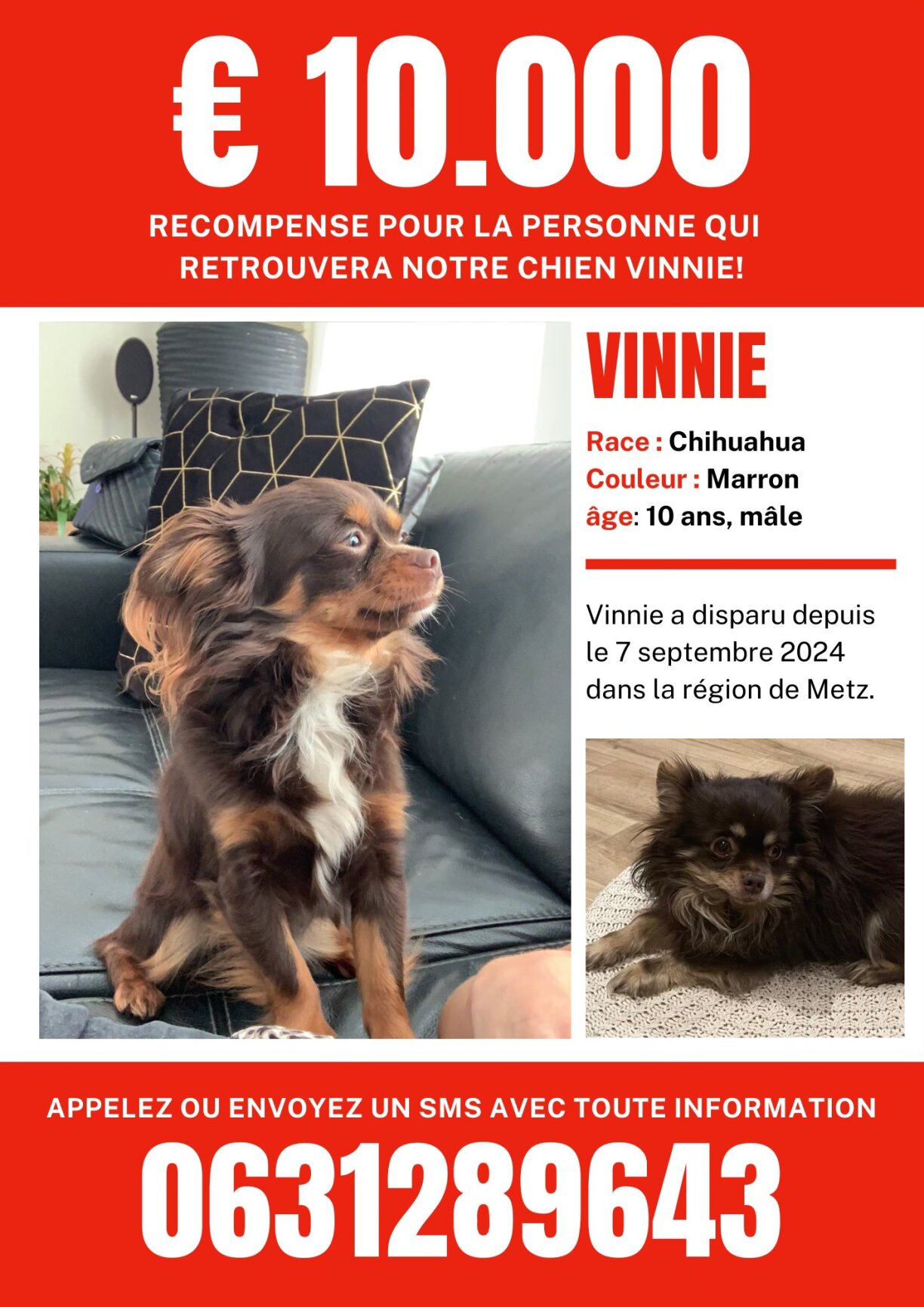 € 10.000

RECOMPENSE POUR LA PERSONNE QUI RETROUVERA NOTRE CHIEN VINNIE!

VINNIE

Race : Chihuahua
Couleur : Marron
âge: 10 ans, mâle

Vinnie a disparu depuis le 7 septembre 2024 dans la région de Metz.

APPELEZ OU ENVOYEZ UN SMS AVEC TOUTE INFORMATION

0631289643